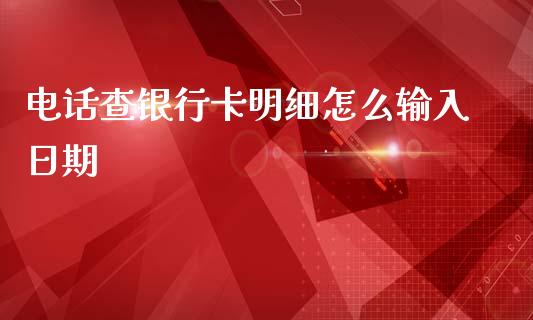 电话查银行卡明细怎么输入日期